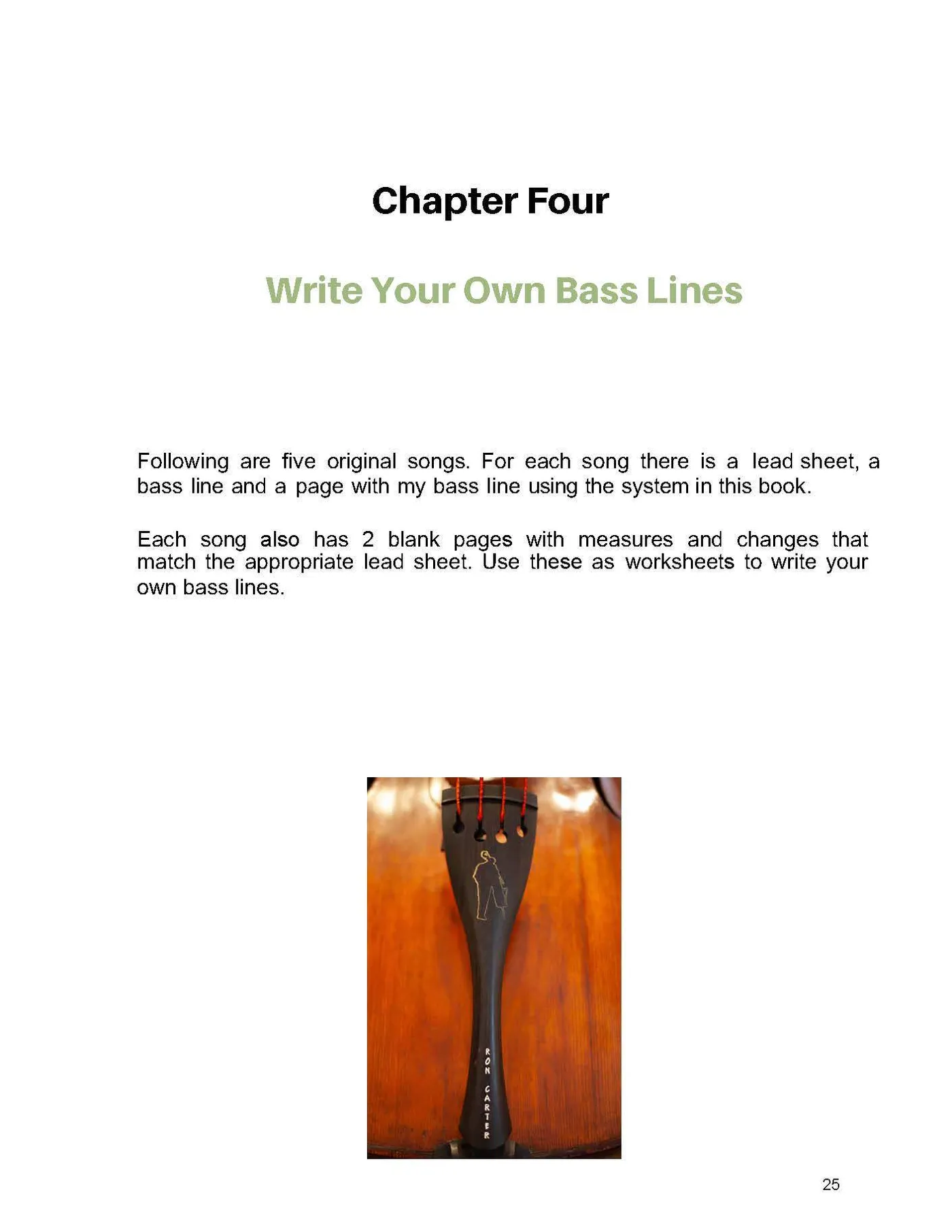 Chapter Four

Write Your Own Bass Lines

Following are five original songs. For each song there is a lead sheet, a bass line and a page with my bass line using the system in this book.

Each song also has 2 blank pages with measures and changes that match the appropriate lead sheet. Use these as worksheets to write your own bass lines.

RON CARTER

25